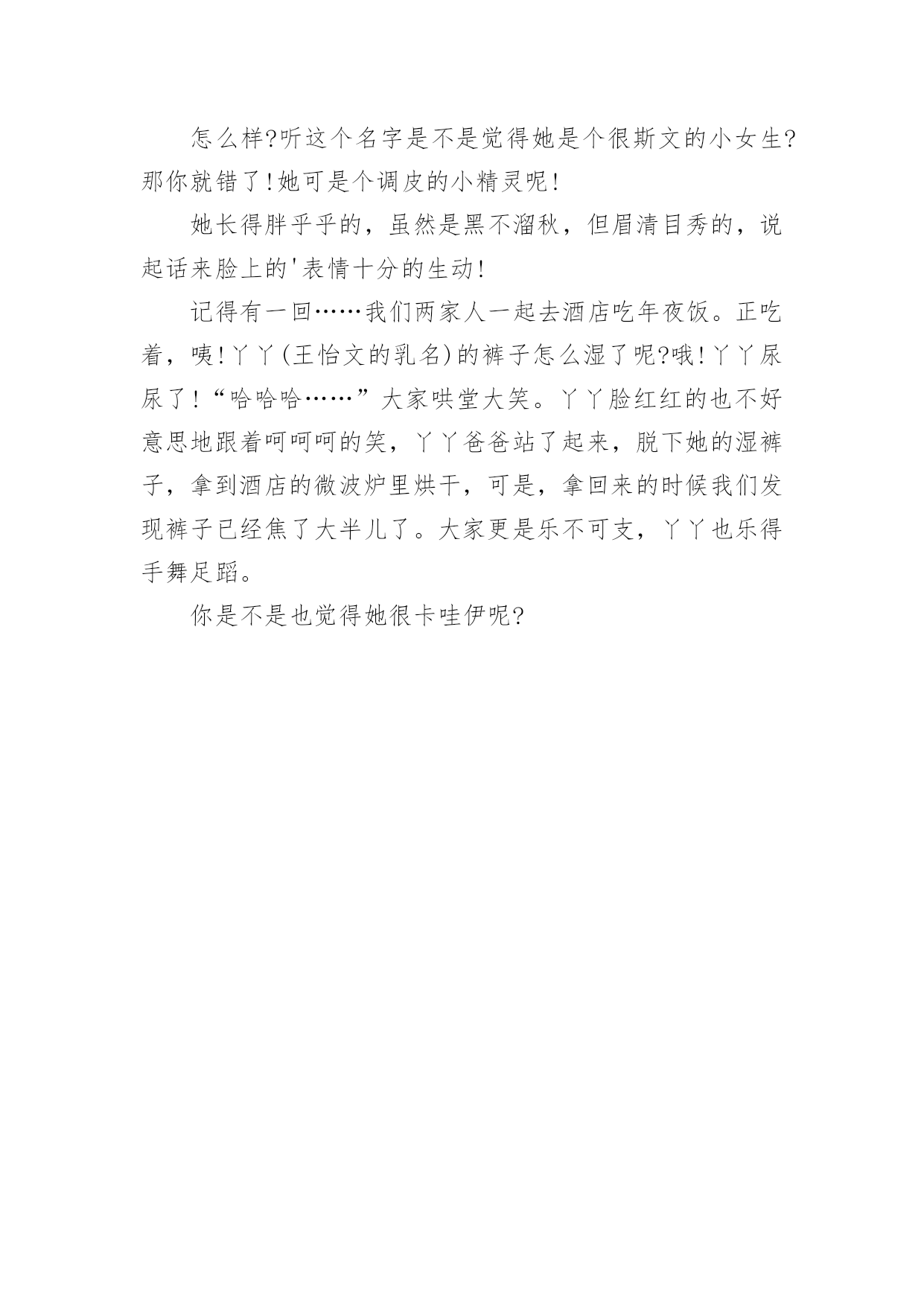 怎么样?听这个名字是不是觉得她是个很斯文的小女生?那你就错了!她可是个调皮的小精灵呢!

她长得胖乎乎的，虽然是黑不溜秋，但眉清目秀的，说起话来脸上的'表情十分的生动!

记得有一回……我们两家人一起去酒店吃年夜饭。正吃着，咦!丫丫(王怡文的乳名)的裤子怎么湿了呢?哦!丫丫尿尿了!“哈哈哈……”大家哄堂大笑。丫丫脸红红的也不好意思地跟着呵呵呵的笑，丫丫爸爸站了起来，脱下她的湿裤子，拿到酒店的微波炉里烘干，可是，拿回来的时候我们发现裤子已经焦了大半儿了。大家更是乐不可支，丫丫也乐得手舞足蹈。

你是不是也觉得她很卡哇伊呢?